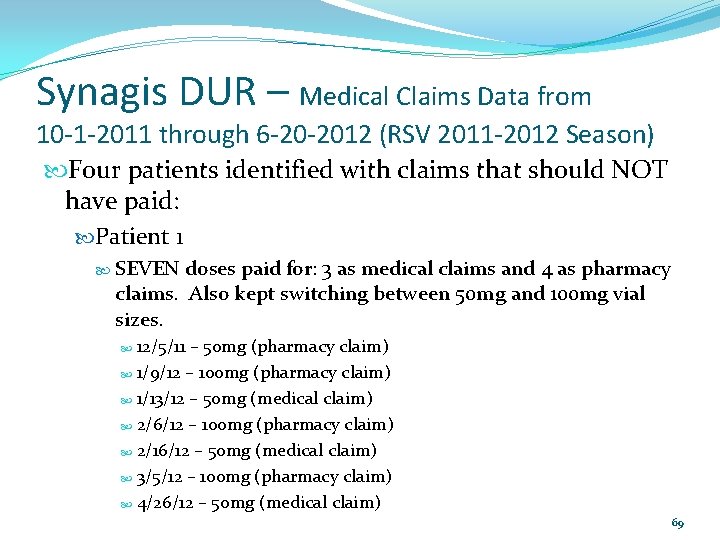 Synagis DUR – Medical Claims Data from 10-1-2011 through 6-20-2012 (RSV 2011-2012 Season)

Four patients identified with claims that should NOT have paid:

Patient 1

SEVEN doses paid for: 3 as medical claims and 4 as pharmacy claims. Also kept switching between 50mg and 100mg vial sizes.

12/5/11 – 50mg (pharmacy claim)

1/9/12 – 100mg (pharmacy claim)

1/13/12 – 50mg (medical claim)

2/6/12 – 100mg (pharmacy claim)

2/16/12 – 50mg (medical claim)

3/5/12 – 100mg (pharmacy claim)

4/26/12 – 50mg (medical claim)

69